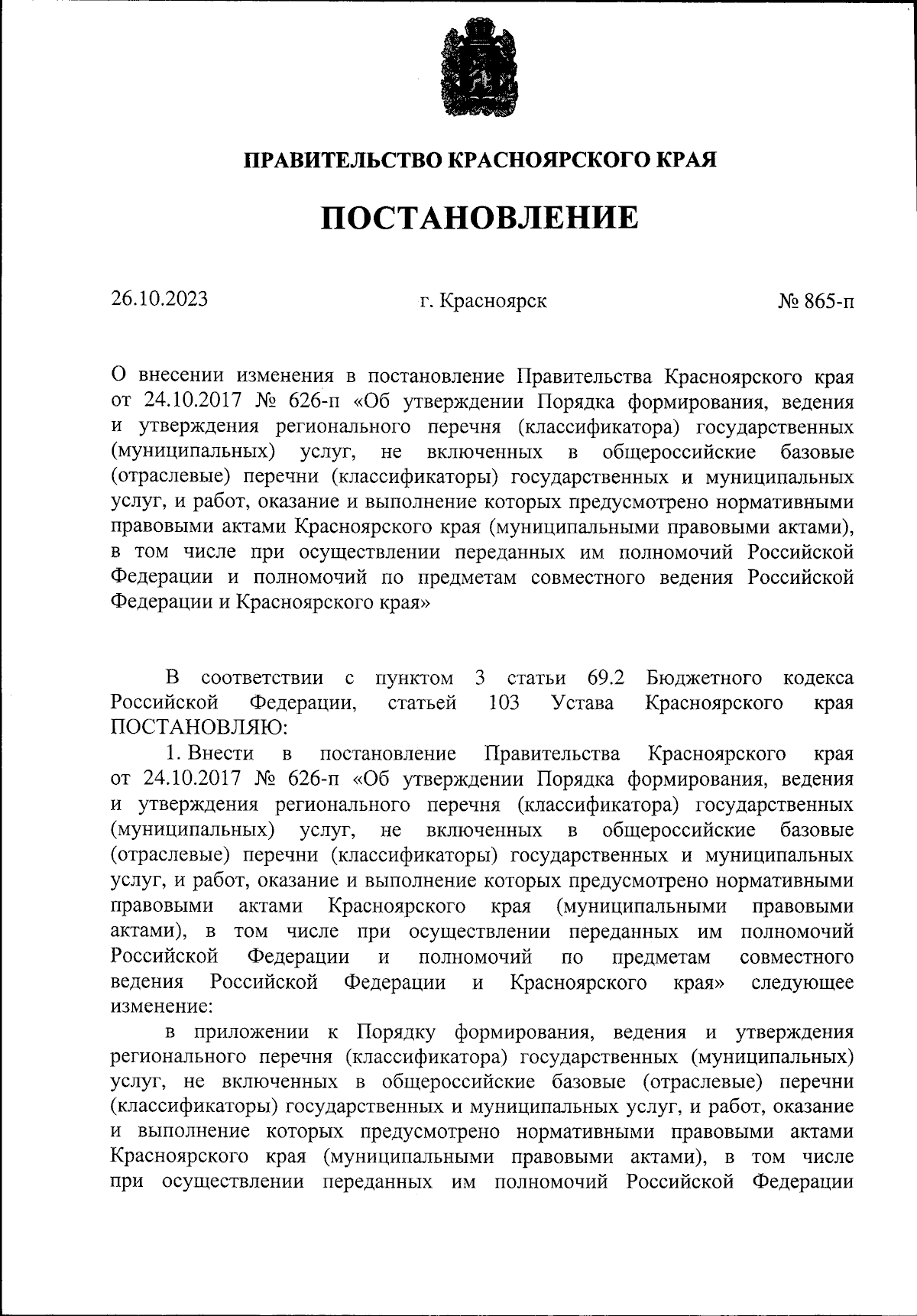 ПРАВИТЕЛЬСТВО КРАСНОЯРСКОГО КРАЯ

ПОСТАНОВЛЕНИЕ

26.10.2023

г. Красноярск

№ 865-п

О внесении изменения в постановление Правительства Красноярского края от 24.10.2017 № 626-п «Об утверждении Порядка формирования, ведения и утверждения регионального перечня (классификатора) государственных (муниципальных) услуг, не включенных в общероссийские базовые (отраслевые) перечни (классификаторы) государственных и муниципальных услуг, и работ, оказание и выполнение которых предусмотрено нормативными правовыми актами Красноярского края (муниципальными правовыми актами), в том числе при осуществлении переданных им полномочий Российской Федерации и полномочий по предметам совместного ведения Российской Федерации и Красноярского края»

В соответствии с пунктом 3 статьи 69.2 Бюджетного кодекса Российской Федерации, статьей 103 Устава Красноярского края ПОСТАНОВЛЯЮ:

1. Внести в постановление Правительства Красноярского края от 24.10.2017 № 626-п «Об утверждении Порядка формирования, ведения и утверждения регионального перечня (классификатора) государственных (муниципальных) услуг, не включенных в общероссийские базовые (отраслевые) перечни (классификаторы) государственных и муниципальных услуг, и работ, оказание и выполнение которых предусмотрено нормативными правовыми актами Красноярского края (муниципальными правовыми актами), в том числе при осуществлении переданных им полномочий Российской Федерации и полномочий по предметам совместного ведения Российской Федерации и Красноярского края» следующее изменение:

в приложении к Порядку формирования, ведения и утверждения регионального перечня (классификатора) государственных (муниципальных) услуг, не включенных в общероссийские базовые (отраслевые) перечни (классификаторы) государственных и муниципальных услуг, и работ, оказание и выполнение которых предусмотрено нормативными правовыми актами Красноярского края (муниципальными правовыми актами), в том числе при осуществлении переданных им полномочий Российской Федерации